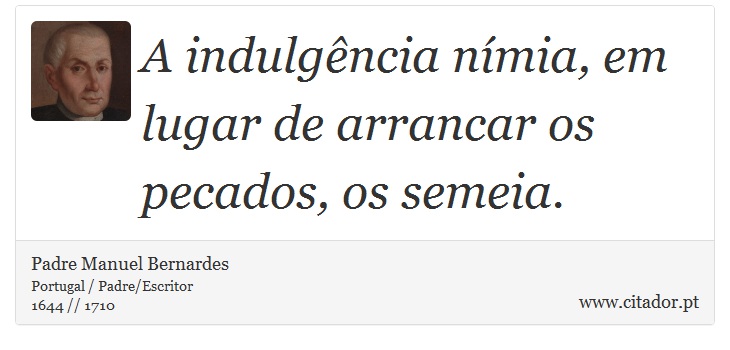 A indulgência nímia, em lugar de arrancar os pecados, os semeia.

Padre Manuel Bernardes
Portugal / Padre/Escritor
1644 // 1710

www.citador.pt